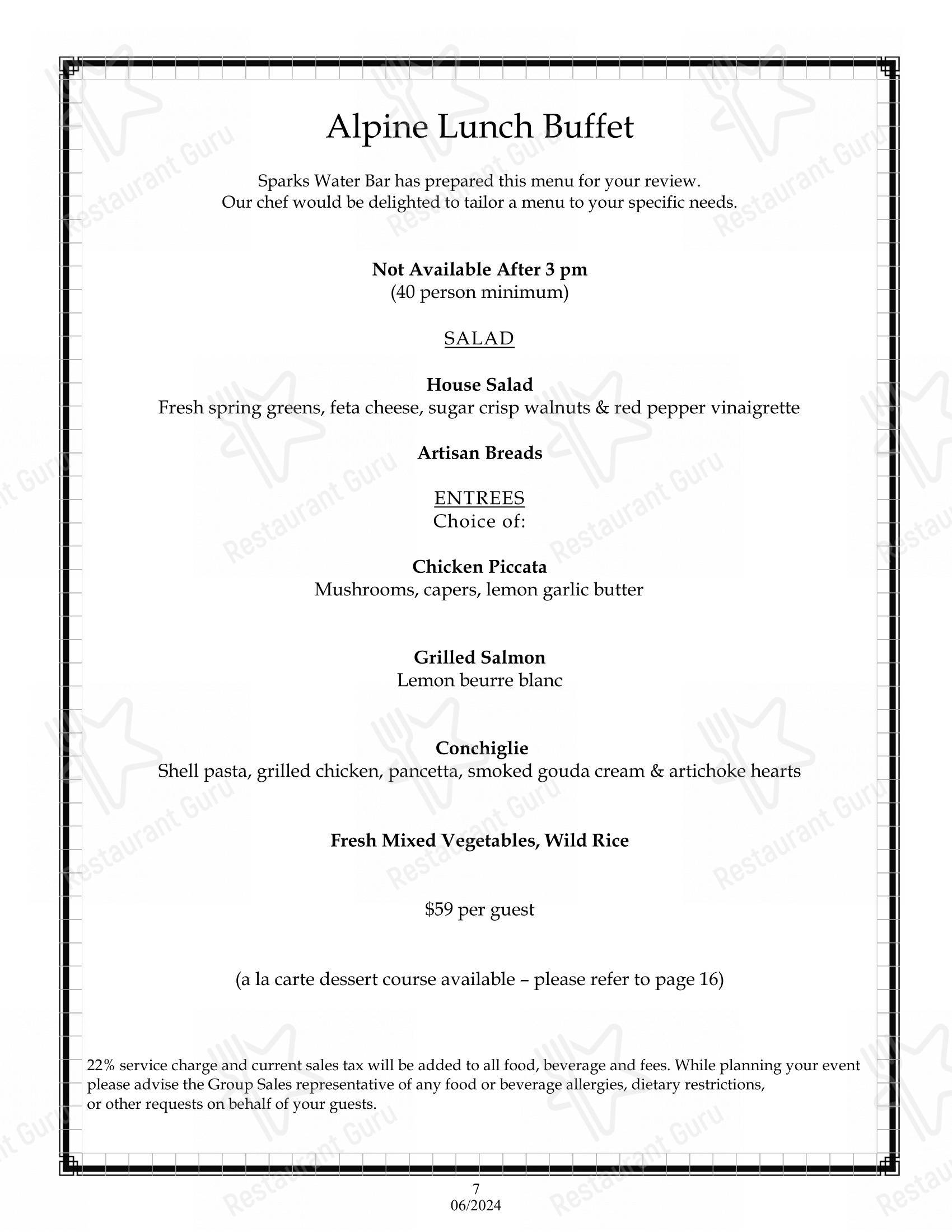 Alpine Lunch Buffet

Sparks Water Bar has prepared this menu for your review.
Our chef would be delighted to tailor a menu to your specific needs.

Not Available After 3 pm
(40 person minimum)

SALAD

House Salad
Fresh spring greens, feta cheese, sugar crisp walnuts & red pepper vinaigrette

Artisan Breads

ENTREES
Choice of:

Chicken Piccata
Mushrooms, capers, lemon garlic butter

Grilled Salmon
Lemon beurre blanc

Conchiglie
Shell pasta, grilled chicken, pancetta, smoked gouda cream & artichoke hearts

Fresh Mixed Vegetables, Wild Rice

$59 per guest

(a la carte dessert course available – please refer to page 16)

22% service charge and current sales tax will be added to all food, beverage and fees. While planning your event please advise the Group Sales representative of any food or beverage allergies, dietary restrictions, or other requests on behalf of your guests.

7
06/2024

Restaurant Guru